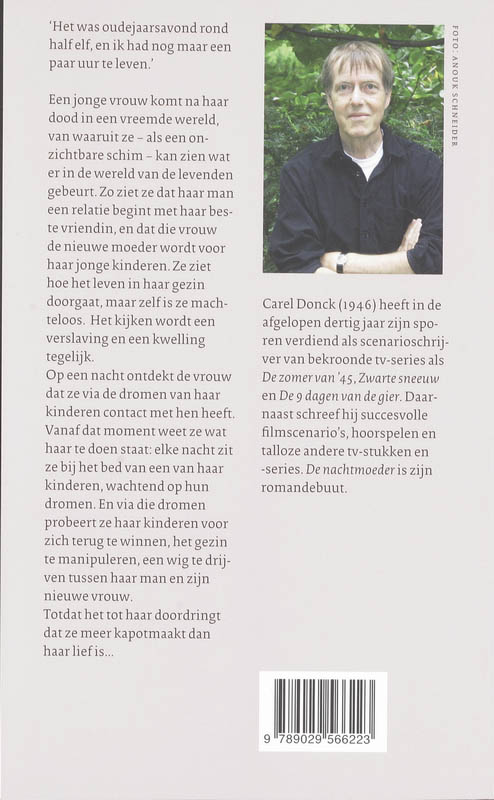 'Het was oudejaarsavond rond half elf, en ik had nog maar een paar uur te leven.'

Een jonge vrouw komt na haar dood in een vreemde wereld, van waaruit ze – als een onzichtbare schim – kan zien wat er in de wereld van de levenden gebeurt. Zo ziet ze dat haar man een relatie begint met haar beste vriendin, en dat die vrouw de nieuwe moeder wordt voor haar jonge kinderen. Ze ziet hoe het leven in haar gezin doorgaat, maar zelf is ze machteloos. Het kijken wordt een verslaving en een kwelling tegelijk.
Op een nacht ontdekt de vrouw dat ze via de dromen van haar kinderen contact met hen heeft. Vanaf dat moment weet ze wat haar te doen staat: elke nacht zit ze bij het bed van een van haar kinderen, wachtend op hun dromen. En via die dromen probeert ze haar kinderen voor zich terug te winnen, het gezin te manipuleren, een wig te drijven tussen haar man en zijn nieuwe vrouw.
Totdat het tot haar doordringt dat ze meer kapotmaakt dan haar lief is...

FOTO: ANOUK SCHNEIDER

Carel Donck (1946) heeft in de afgelopen dertig jaar zijn sporen verdiend als scenarioschrijver van bekroonde tv-series als De zomer van '45, Zwarte sneeuw en De 9 dagen van de gier. Daarnaast schreef hij succesvolle filmscenario's, hoorspelen en talloze andere tv-stukken en -series. De nachtmoeder is zijn romandebuut.

9 789029 566223